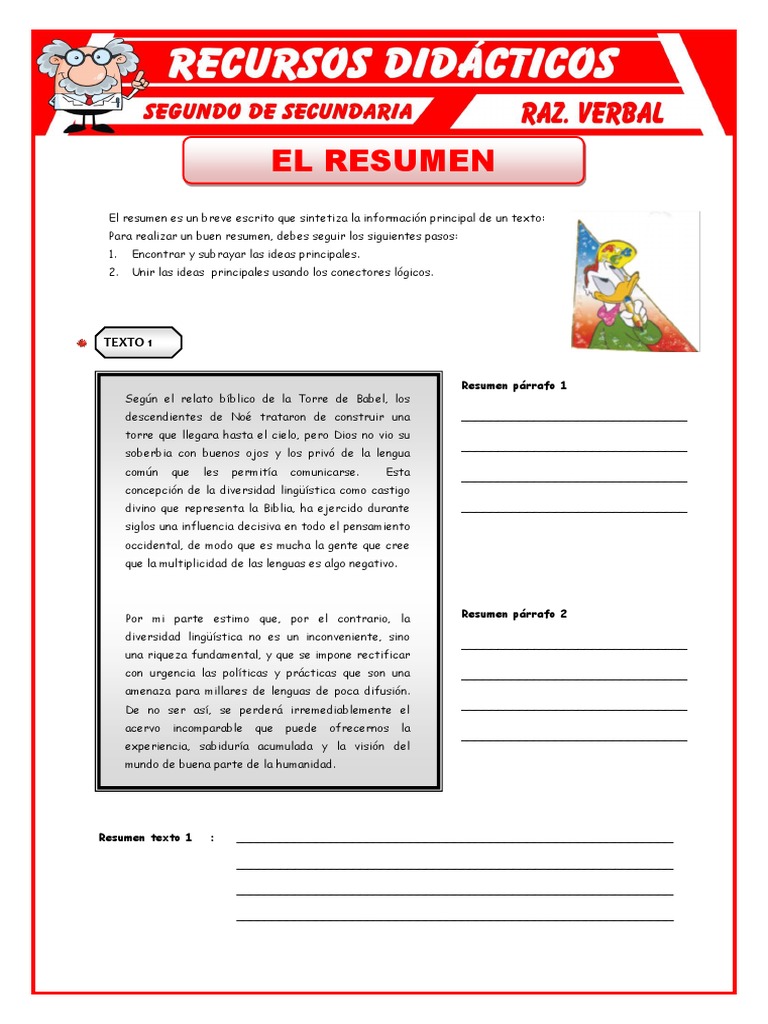 RECURSOS DIDÁCTICOS

SEGUNDO DE SECUNDARIA

RAZ. VERBAL

EL RESUMEN

El resumen es un breve escrito que sintetiza la información principal de un texto: Para realizar un buen resumen, debes seguir los siguientes pasos:
1. Encontrar y subrayar las ideas principales.
2. Unir las ideas principales usando los conectores lógicos.

TEXTO 1

Según el relato bíblico de la Torre de Babel, los descendientes de Noé trataron de construir una torre que llegara hasta el cielo, pero Dios no vio su soberbia con buenos ojos y los privó de la lengua común que les permitía comunicarse. Esta concepción de la diversidad lingüística como castigo divino que representa la Biblia, ha ejercido durante siglos una influencia decisiva en todo el pensamiento occidental, de modo que es mucha la gente que cree que la multiplicidad de las lenguas es algo negativo.

Por mi parte estimo que, por el contrario, la diversidad lingüística no es un inconveniente, sino una riqueza fundamental, y que se impone rectificar con urgencia las políticas y prácticas que son una amenaza para millares de lenguas de poca difusión. De no ser así, se perderá irremediablemente el acervo incomparable que puede ofrecernos la experiencia, sabiduría acumulada y la visión del mundo de buena parte de la humanidad.

Resumen párrafo 1

Resumen párrafo 2

Resumen texto 1 :